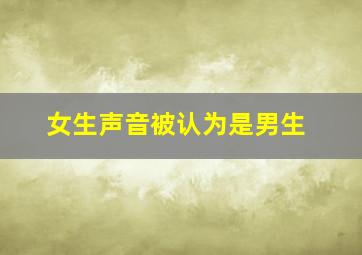 女生声音被认为是男生